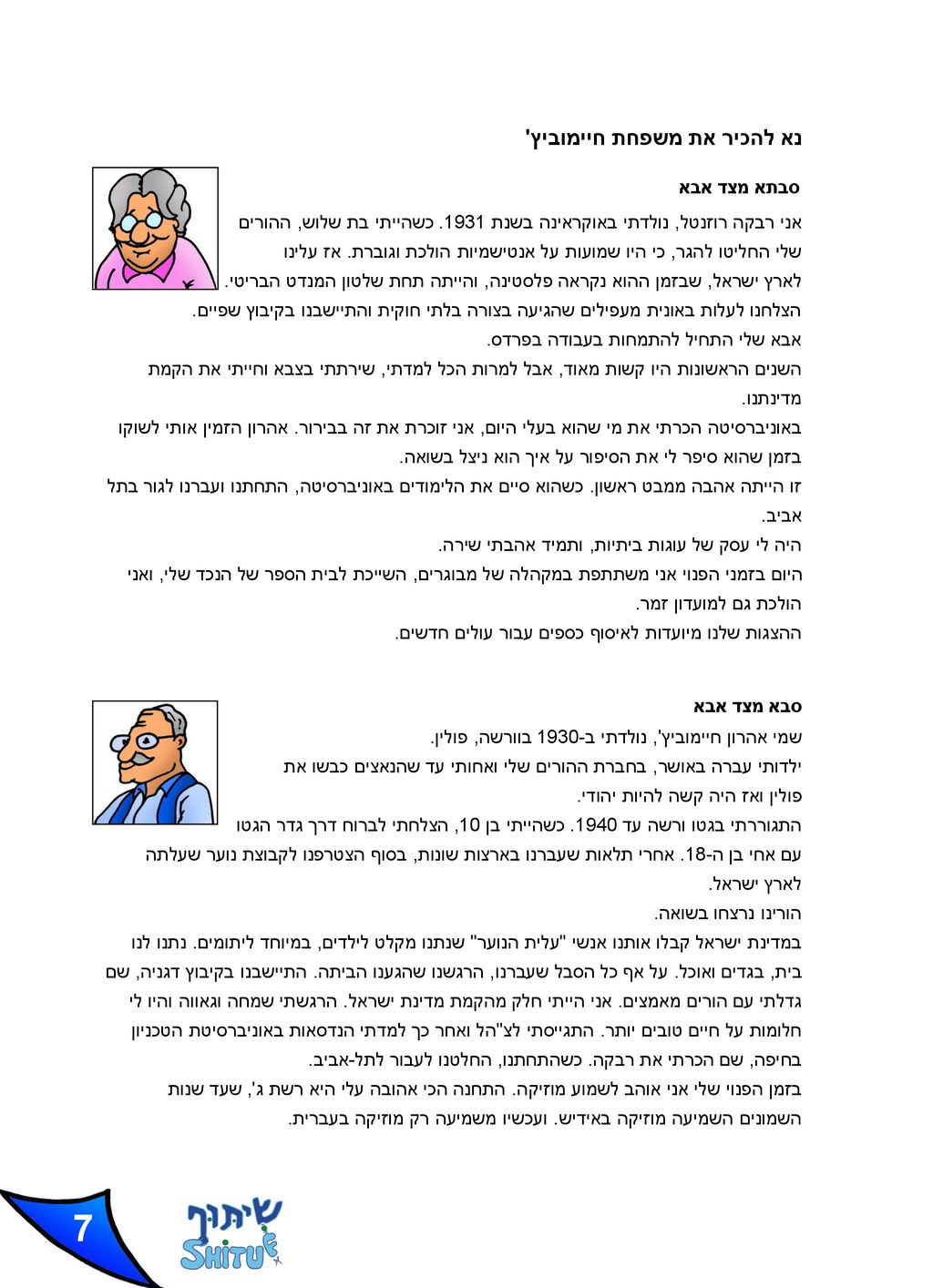 נא להכיר את משפחת חיימוביץ'

סבתא מצד אבא
אני רבקה רוזנטל, נולדתי באוקראינה בשנת 1931. כשהייתי בת שלוש, ההורים שלי החליטו להגר, כי היו שמועות על אנטישמיות הולכת וגוברת. אז עלינו לארץ ישראל, שבזמן ההוא נקראה פלסטינה, והייתה תחת שלטון המנדט הבריטי. הצלחנו לעלות באונית מעפילים שהגיעה בצורה בלתי חוקית והתיישבנו בקיבוץ שפיים.
אבא שלי התחיל להתמחות בעבודה בפרדס.
השנים הראשונות היו קשות מאוד, אבל למרות הכל למדתי, שירתתי בצבא וחייתי את הקמת מדינתנו.
באוניברסיטה הכרתי את מי שהוא בעלי היום, אני זוכרת את זה בבירור. אהרון הזמין אותי לשוקו בזמן שהוא סיפר לי את הסיפור על איך הוא ניצל בשואה.
זו הייתה אהבה ממבט ראשון. כשהוא סיים את הלימודים באוניברסיטה, התחתנו ועברנו לגור בתל אביב.
היה לי עסק של עוגות ביתיות, ותמיד אהבתי שירה.
היום בזמני הפנוי אני משתתפת במקהלה של מבוגרים, השייכת לבית הספר של הנכד שלי, ואני הולכת גם למועדון זמר.
ההצגות שלנו מיועדות לאיסוף כספים עבור עולים חדשים.

סבא מצד אבא
שמי אהרון חיימוביץ', נולדתי ב-1930 בוורשה, פולין.
ילדותי עברה באושר, בחברת ההורים שלי ואחותי עד שהנאצים כבשו את פולין ואז היה קשה להיות יהודי.
התגוררתי בגטו ורשה עד 1940. כשהייתי בן 10, הצלחתי לברוח דרך גדר הגטו עם אחי בן ה-18. אחרי תלאות שעברנו בארצות שונות, בסוף הצטרפנו לקבוצת נוער שעלתה לארץ ישראל.
הורינו נרצחו בשואה.
במדינת ישראל קבלו אותנו אנשי "עלית הנוער" שנתנו מקלט לילדים, במיוחד ליתומים. נתנו לנו בית, בגדים ואוכל. על אף כל הסבל שעברנו, הרגשנו שהגענו הביתה. התיישבנו בקיבוץ דגניה, שם גדלתי עם הורים מאמצים. אני הייתי חלק מהקמת מדינת ישראל. הרגשתי שמחה וגאווה והיו לי חלומות על חיים טובים יותר. התגייסתי לצ"הל ואחר כך למדתי הנדסאות באוניברסיטת הטכניון בחיפה, שם הכרתי את רבקה. כשהתחתנו, החלטנו לעבור לתל-אביב.
בזמן הפנוי שלי אני אוהב לשמוע מוזיקה. התחנה הכי אהובה עלי היא רשת ג', שעד שנות השמונים השמיעה מוזיקה באידיש. ועכשיו משמיעה רק מוזיקה בעברית.

7
שיתוף
SHITUF